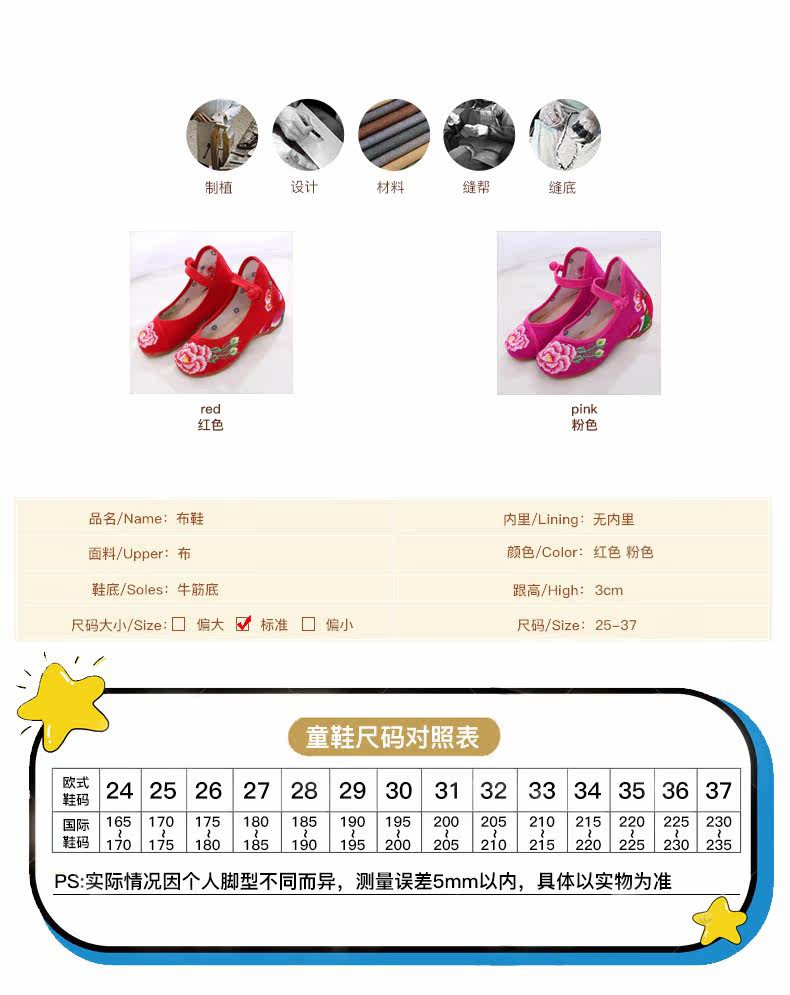 制植 设计 材料 缝帮 缝底

red
红色

pink
粉色

品名/Name：布鞋

面料/Upper：布

鞋底/Soles：牛筋底

尺码大小/Size：☐ 偏大 ☑ 标准 ☐ 偏小

内里/Lining：无内里

颜色/Color：红色 粉色

跟高/High：3cm

尺码/Size：25-37

童鞋尺码对照表

| 欧式鞋码 | 24 | 25 | 26 | 27 | 28 | 29 | 30 | 31 | 32 | 33 | 34 | 35 | 36 | 37 |
|---|---|---|---|---|---|---|---|---|---|---|---|---|---|---|
| 国际鞋码 | 165~170 | 170~175 | 175~180 | 180~185 | 185~190 | 190~195 | 195~200 | 200~205 | 205~210 | 210~215 | 215~220 | 220~225 | 225~230 | 230~235 |

PS:实际情况因个人脚型不同而异，测量误差5mm以内，具体以实物为准